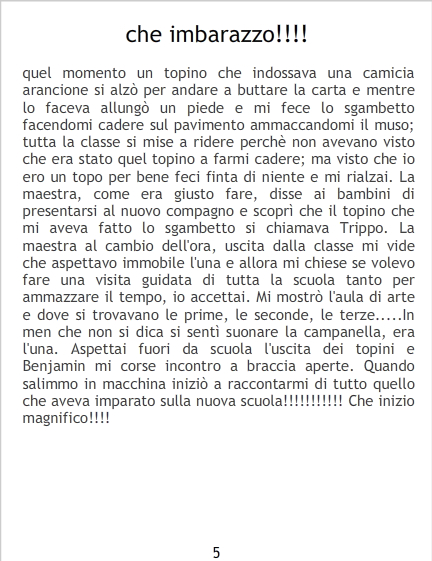 che imbarazzo!!!!

quel momento un topino che indossava una camicia arancione si alzò per andare a buttare la carta e mentre lo faceva allungò un piede e mi fece lo sgambetto facendomi cadere sul pavimento ammaccandomi il muso; tutta la classe si mise a ridere perchè non avevano visto che era stato quel topino a farmi cadere; ma visto che io ero un topo per bene feci finta di niente e mi rialzai. La maestra, come era giusto fare, disse ai bambini di presentarsi al nuovo compagno e scoprì che il topino che mi aveva fatto lo sgambetto si chiamava Trippo. La maestra al cambio dell'ora, uscita dalla classe mi vide che aspettavo immobile l'una e allora mi chiese se volevo fare una visita guidata di tutta la scuola tanto per ammazzare il tempo, io accettai. Mi mostrò l'aula di arte e dove si trovavano le prime, le seconde, le terze.....In men che non si dica si sentì suonare la campanella, era l'una. Aspettai fuori da scuola l'uscita dei topini e Benjamin mi corse incontro a braccia aperte. Quando salimmo in macchina iniziò a raccontarmi di tutto quello che aveva imparato sulla nuova scuola!!!!!!!!!!! Che inizio magnifico!!!!

5